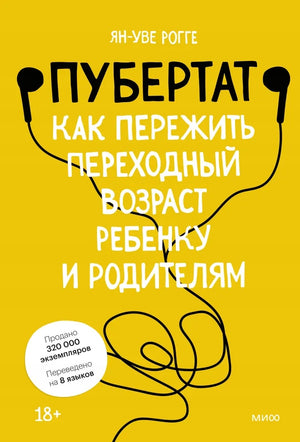 ЯН-УВЕ РОГГЕ

ПУБЕРТАТ

КАК ПЕРЕЖИТЬ ПЕРЕХОДНЫЙ ВОЗРАСТ РЕБЕНКУ И РОДИТЕЛЯМ

Продано 320 000 экземпляров

Переведено на 8 языков

18+

МИФ